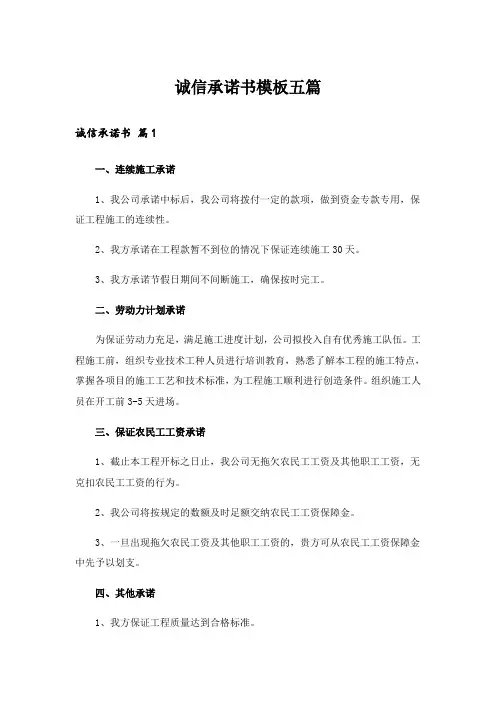 诚信承诺书模板五篇

诚信承诺书 篇1

一、连续施工承诺

1、我公司承诺中标后，我公司将拨付一定的款项，做到资金专款专用，保证工程施工的连续性。

2、我方承诺在工程款暂不到位的情况下保证连续施工30天。

3、我方承诺节假日期间不间断施工，确保按时完工。

二、劳动力计划承诺

为保证劳动力充足，满足施工进度计划，公司拟投入自有优秀施工队伍。工程施工前，组织专业技术工种人员进行培训教育，熟悉了解本工程的施工特点，掌握各项目的施工工艺和技术标准，为工程施工顺利进行创造条件。组织施工人员在开工前3-5天进场。

三、保证农民工工资承诺

1、截止本工程开标之日止，我公司无拖欠农民工工资及其他职工工资，无克扣农民工工资的行为。

2、我公司将按规定的数额及时足额交纳农民工工资保障金。

3、一旦出现拖欠农民工资及其他职工工资的，贵方可从农民工工资保障金中先予以划支。

四、其他承诺

1、我方保证工程质量达到合格标准。